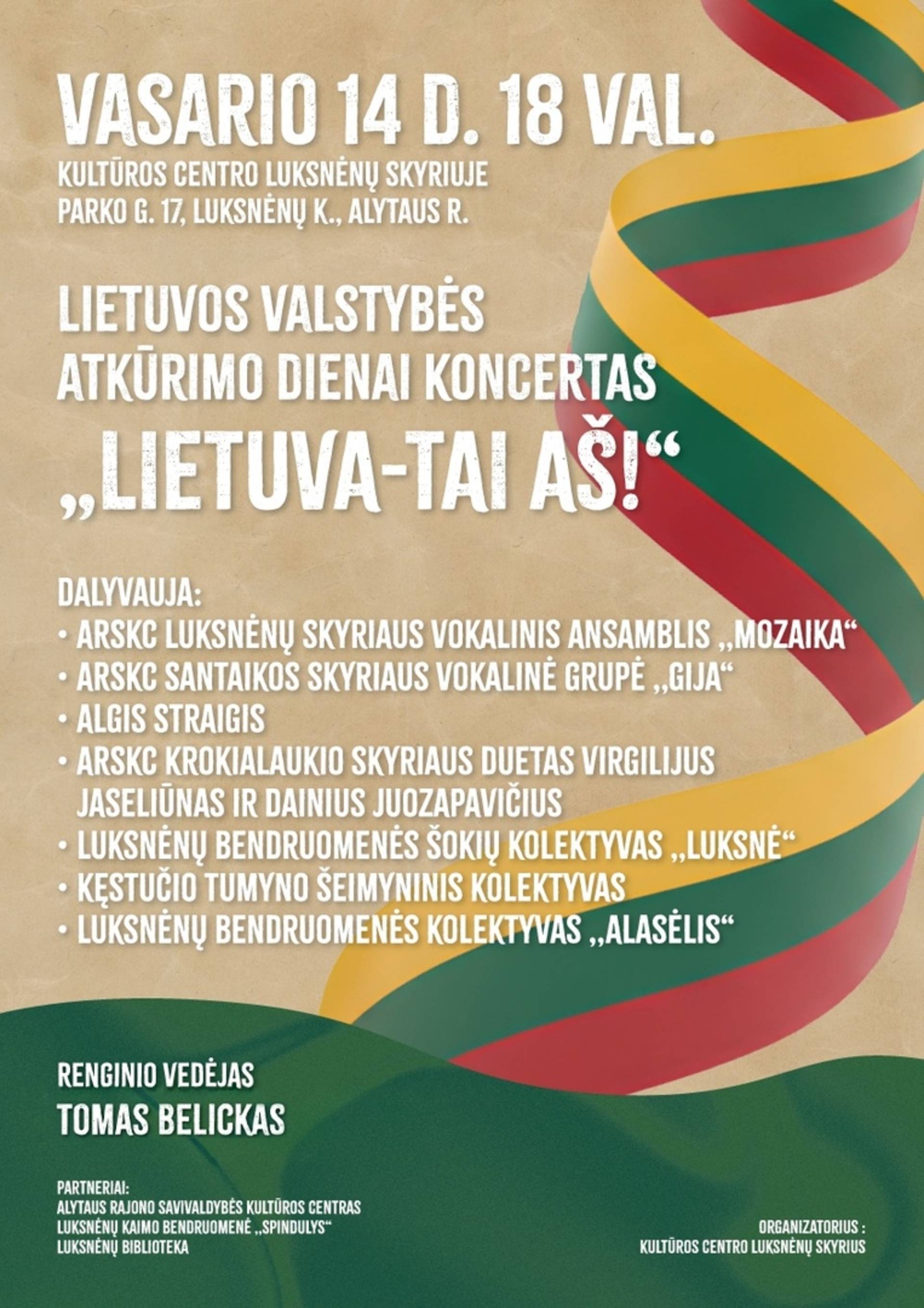 VASARIO 14 D. 18 VAL.
KULTŪROS CENTRO LUKSNĖNŲ SKYRIUJE
PARKO G. 17, LUKSNĖNŲ K., ALYTAUS R.

LIETUVOS VALSTYBĖS ATKŪRIMO DIENAI KONCERTAS
„LIETUVA-TAI AŠ!“

DALYVAUJA:
• ARSKC LUKSNĖNŲ SKYRIAUS VOKALINIS ANSAMBLIS „MOZAIKA“
• ARSKC SANTAIKOS SKYRIAUS VOKALINĖ GRUPĖ „GIJA“
• ALGIS STRAIGIS
• ARSKC KROKIALAUKIO SKYRIAUS DUETAS VIRGILIJUS JASELIŪNAS IR DAINIUS JUOZAPAVIČIUS
• LUKSNĖNŲ BENDRUOMENĖS ŠOKIŲ KOLEKTYVAS „LUKSNĖ“
• KĘSTUČIO TUMYNO ŠEIMYNINIS KOLEKTYVAS
• LUKSNĖNŲ BENDRUOMENĖS KOLEKTYVAS „ALASĖLIS“

RENGINIO VEDĖJAS
TOMAS BELICKAS

PARTNERIAI:
ALYTAUS RAJONO SAVIVALDYBĖS KULTŪROS CENTRAS
LUKSNĖNŲ KAIMO BENDRUOMENĖ „SPINDULYS“
LUKSNĖNŲ BIBLIOTEKA

ORGANIZATORIUS :
KULTŪROS CENTRO LUKSNĖNŲ SKYRIUS